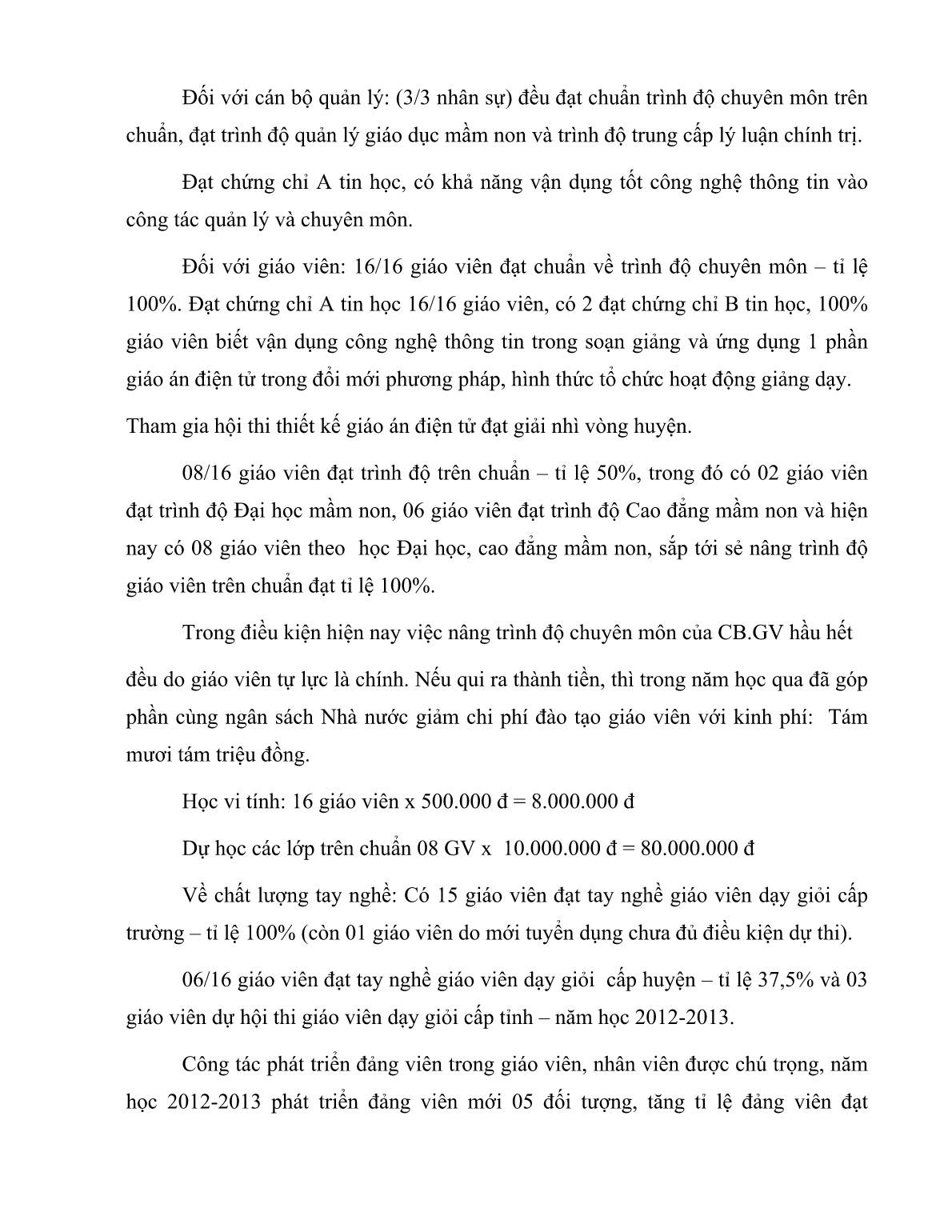 Đối với cán bộ quản lý: (3/3 nhân sự) đều đạt chuẩn trình độ chuyên môn trên chuẩn, đạt trình độ quản lý giáo dục mầm non và trình độ trung cấp lý luận chính trị.

Đạt chứng chỉ A tin học, có khả năng vận dụng tốt công nghệ thông tin vào công tác quản lý và chuyên môn.

Đối với giáo viên: 16/16 giáo viên đạt chuẩn về trình độ chuyên môn – tỉ lệ 100%. Đạt chứng chỉ A tin học 16/16 giáo viên, có 2 đạt chứng chỉ B tin học, 100% giáo viên biết vận dụng công nghệ thông tin trong soạn giảng và ứng dụng 1 phần giáo án điện tử trong đổi mới phương pháp, hình thức tổ chức hoạt động giảng dạy. Tham gia hội thi thiết kế giáo án điện tử đạt giải nhì vòng huyện.

08/16 giáo viên đạt trình độ trên chuẩn – tỉ lệ 50%, trong đó có 02 giáo viên đạt trình độ Đại học mầm non, 06 giáo viên đạt trình độ Cao đẳng mầm non và hiện nay có 08 giáo viên theo học Đại học, cao đẳng mầm non, sắp tới sẻ nâng trình độ giáo viên trên chuẩn đạt tỉ lệ 100%.

Trong điều kiện hiện nay việc nâng trình độ chuyên môn của CB.GV hầu hết đều do giáo viên tự lực là chính. Nếu qui ra thành tiền, thì trong năm học qua đã góp phần cùng ngân sách Nhà nước giảm chi phí đào tạo giáo viên với kinh phí: Tám mươi tám triệu đồng.

Học vi tính: 16 giáo viên x 500.000 đ = 8.000.000 đ

Dự học các lớp trên chuẩn 08 GV x 10.000.000 đ = 80.000.000 đ

Về chất lượng tay nghề: Có 15 giáo viên đạt tay nghề giáo viên dạy giỏi cấp trường – tỉ lệ 100% (còn 01 giáo viên do mới tuyển dụng chưa đủ điều kiện dự thi).

06/16 giáo viên đạt tay nghề giáo viên dạy giỏi cấp huyện – tỉ lệ 37,5% và 03 giáo viên dự hội thi giáo viên dạy giỏi cấp tỉnh – năm học 2012-2013.

Công tác phát triển đảng viên trong giáo viên, nhân viên được chú trọng, năm học 2012-2013 phát triển đảng viên mới 05 đối tượng, tăng tỉ lệ đảng viên đạt